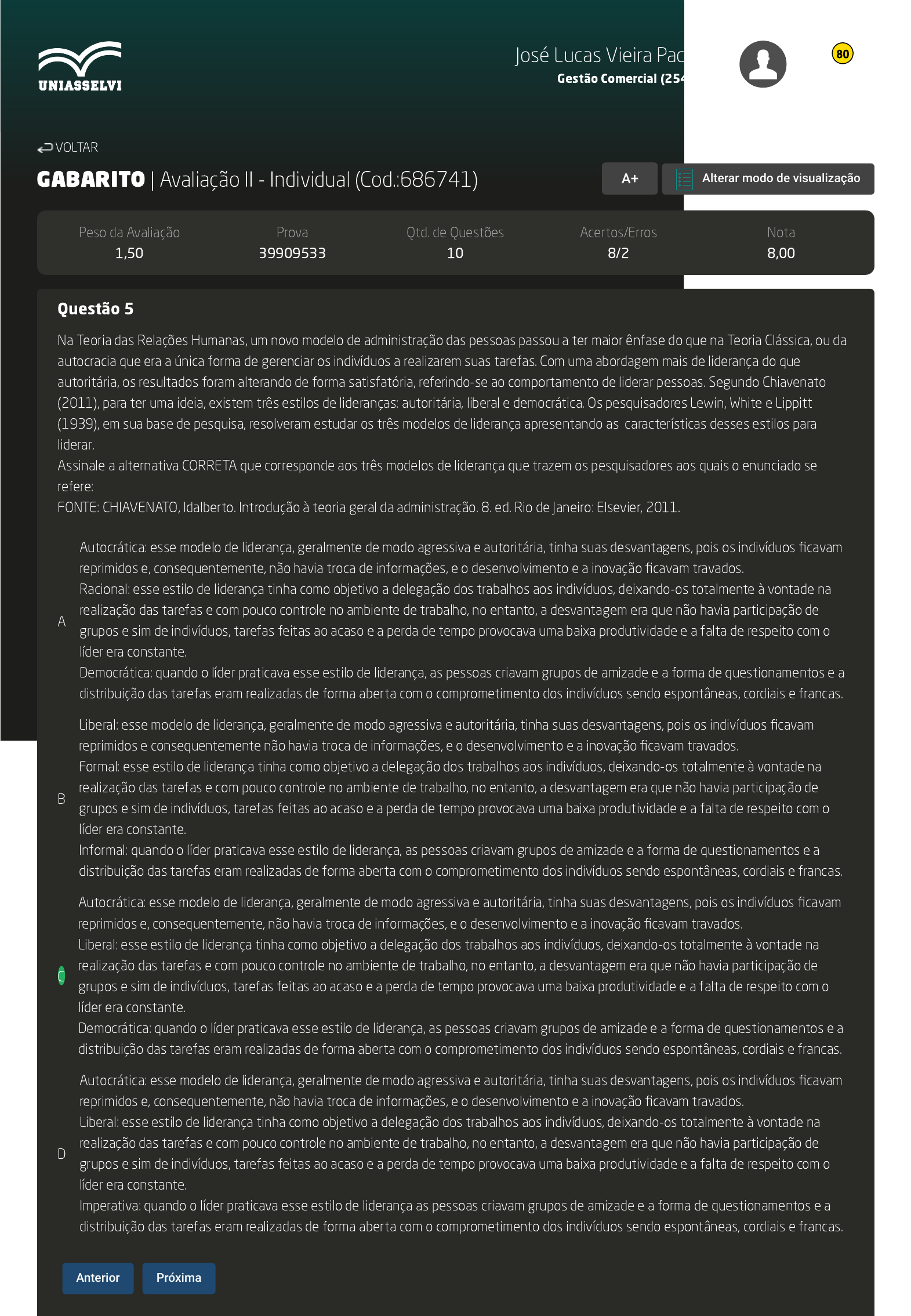 UNIASSELVI

José Lucas Vieira Pac
Gestão Comercial (254

80

VOLTAR

GABARITO | Avaliação II - Individual (Cod.:686741)

A+

Alterar modo de visualização

| Peso da Avaliação | Prova | Qtd. de Questões | Acertos/Erros | Nota |
|---|---|---|---|---|
| 1,50 | 39909533 | 10 | 8/2 | 8,00 |

Questão 5

Na Teoria das Relações Humanas, um novo modelo de administração das pessoas passou a ter maior ênfase do que na Teoria Clássica, ou da autocracia que era a única forma de gerenciar os indivíduos a realizarem suas tarefas. Com uma abordagem mais de liderança do que autoritária, os resultados foram alterando de forma satisfatória, referindo-se ao comportamento de liderar pessoas. Segundo Chiavenato (2011), para ter uma ideia, existem três estilos de lideranças: autoritária, liberal e democrática. Os pesquisadores Lewin, White e Lippitt (1939), em sua base de pesquisa, resolveram estudar os três modelos de liderança apresentando as características desses estilos para liderar.
Assinale a alternativa CORRETA que corresponde aos três modelos de liderança que trazem os pesquisadores aos quais o enunciado se refere:
FONTE: CHIAVENATO, Idalberto. Introdução à teoria geral da administração. 8. ed. Rio de Janeiro: Elsevier, 2011.

A
Autocrática: esse modelo de liderança, geralmente de modo agressiva e autoritária, tinha suas desvantagens, pois os indivíduos ficavam reprimidos e, consequentemente, não havia troca de informações, e o desenvolvimento e a inovação ficavam travados.
Racional: esse estilo de liderança tinha como objetivo a delegação dos trabalhos aos indivíduos, deixando-os totalmente à vontade na realização das tarefas e com pouco controle no ambiente de trabalho, no entanto, a desvantagem era que não havia participação de grupos e sim de indivíduos, tarefas feitas ao acaso e a perda de tempo provocava uma baixa produtividade e a falta de respeito com o líder era constante.
Democrática: quando o líder praticava esse estilo de liderança, as pessoas criavam grupos de amizade e a forma de questionamentos e a distribuição das tarefas eram realizadas de forma aberta com o comprometimento dos indivíduos sendo espontâneas, cordiais e francas.

B
Liberal: esse modelo de liderança, geralmente de modo agressiva e autoritária, tinha suas desvantagens, pois os indivíduos ficavam reprimidos e consequentemente não havia troca de informações, e o desenvolvimento e a inovação ficavam travados.
Formal: esse estilo de liderança tinha como objetivo a delegação dos trabalhos aos indivíduos, deixando-os totalmente à vontade na realização das tarefas e com pouco controle no ambiente de trabalho, no entanto, a desvantagem era que não havia participação de grupos e sim de indivíduos, tarefas feitas ao acaso e a perda de tempo provocava uma baixa produtividade e a falta de respeito com o líder era constante.
Informal: quando o líder praticava esse estilo de liderança, as pessoas criavam grupos de amizade e a forma de questionamentos e a distribuição das tarefas eram realizadas de forma aberta com o comprometimento dos indivíduos sendo espontâneas, cordiais e francas.

C
Autocrática: esse modelo de liderança, geralmente de modo agressiva e autoritária, tinha suas desvantagens, pois os indivíduos ficavam reprimidos e, consequentemente, não havia troca de informações, e o desenvolvimento e a inovação ficavam travados.
Liberal: esse estilo de liderança tinha como objetivo a delegação dos trabalhos aos indivíduos, deixando-os totalmente à vontade na realização das tarefas e com pouco controle no ambiente de trabalho, no entanto, a desvantagem era que não havia participação de grupos e sim de indivíduos, tarefas feitas ao acaso e a perda de tempo provocava uma baixa produtividade e a falta de respeito com o líder era constante.
Democrática: quando o líder praticava esse estilo de liderança, as pessoas criavam grupos de amizade e a forma de questionamentos e a distribuição das tarefas eram realizadas de forma aberta com o comprometimento dos indivíduos sendo espontâneas, cordiais e francas.

D
Autocrática: esse modelo de liderança, geralmente de modo agressiva e autoritária, tinha suas desvantagens, pois os indivíduos ficavam reprimidos e, consequentemente, não havia troca de informações, e o desenvolvimento e a inovação ficavam travados.
Liberal: esse estilo de liderança tinha como objetivo a delegação dos trabalhos aos indivíduos, deixando-os totalmente à vontade na realização das tarefas e com pouco controle no ambiente de trabalho, no entanto, a desvantagem era que não havia participação de grupos e sim de indivíduos, tarefas feitas ao acaso e a perda de tempo provocava uma baixa produtividade e a falta de respeito com o líder era constante.
Imperativa: quando o líder praticava esse estilo de liderança as pessoas criavam grupos de amizade e a forma de questionamentos e a distribuição das tarefas eram realizadas de forma aberta com o comprometimento dos indivíduos sendo espontâneas, cordiais e francas.

Anterior
Próxima